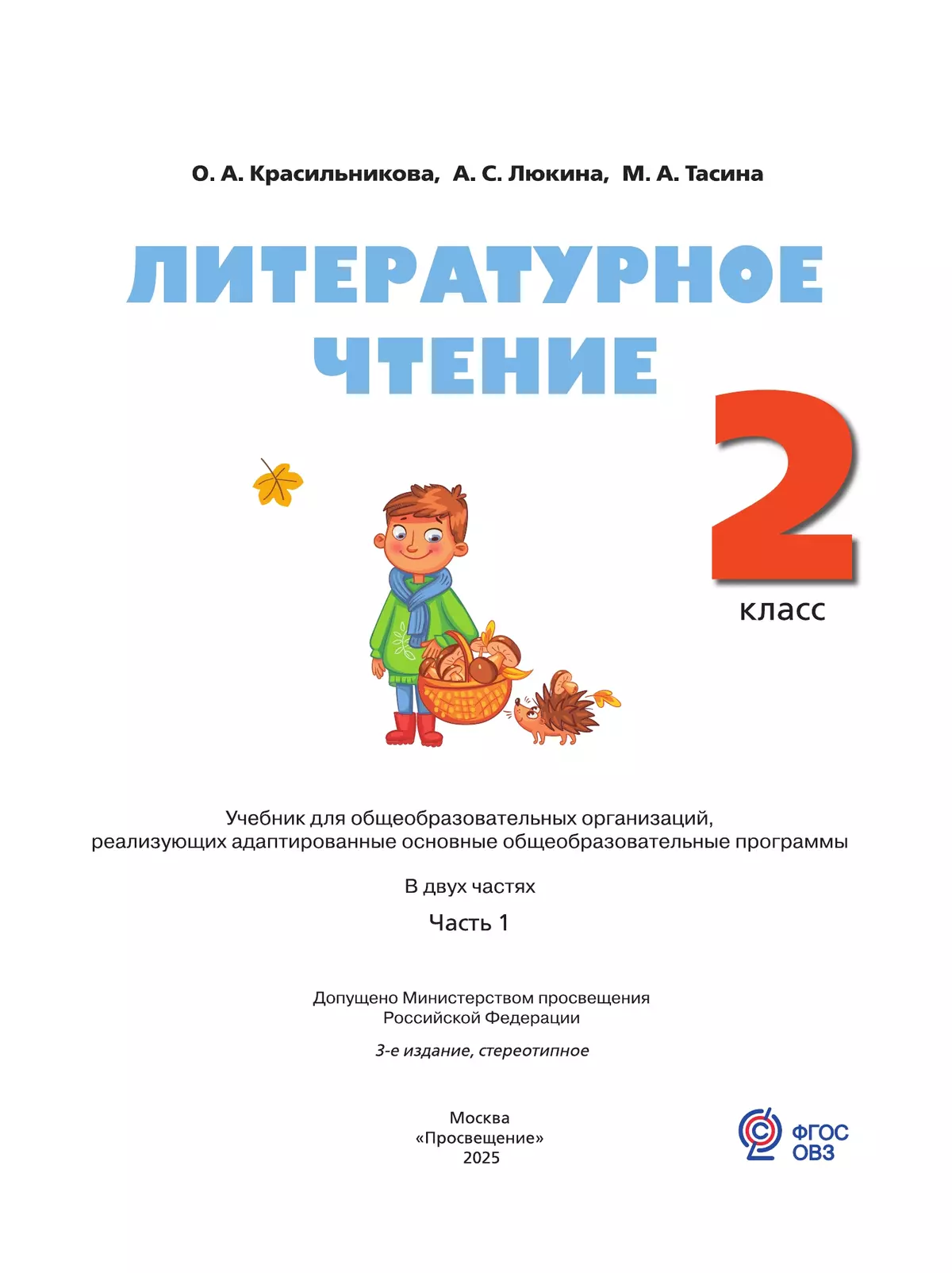 О. А. Красильникова, А. С. Люкина, М. А. Тасина

ЛИТЕРАТУРНОЕ ЧТЕНИЕ

2 класс

Учебник для общеобразовательных организаций, реализующих адаптированные основные общеобразовательные программы

В двух частях

Часть 1

Допущено Министерством просвещения Российской Федерации

3-е издание, стереотипное

Москва
«Просвещение»
2025

ФГОС ОВЗ